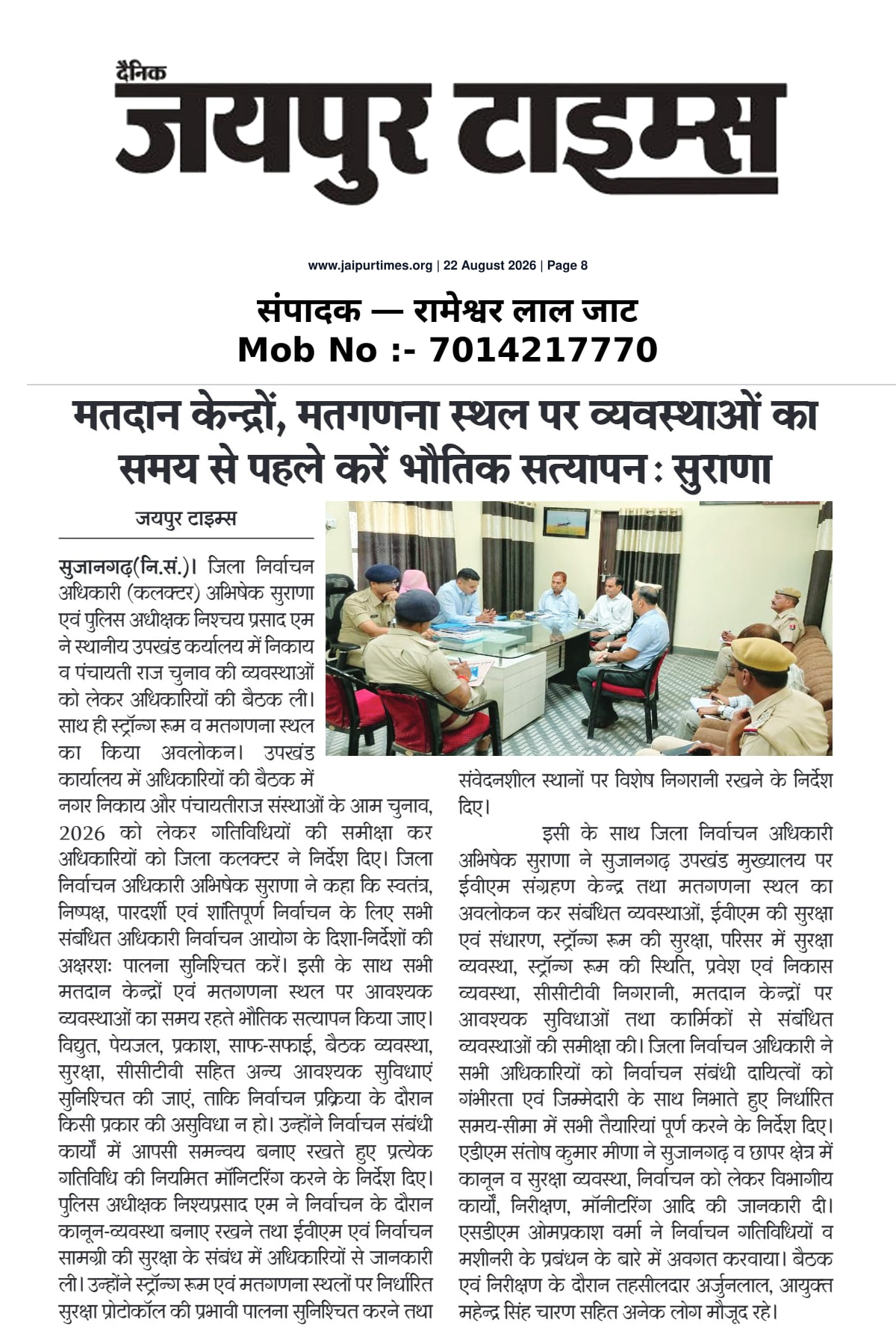 दैनिक
जयपुर टाइम्स

www.jaipurtimes.org | 22 August 2026 | Page 8

संपादक — रामेश्वर लाल जाट
Mob No :- 7014217770

मतदान केन्द्रों, मतगणना स्थल पर व्यवस्थाओं का समय से पहले करें भौतिक सत्यापन : सुराणा

जयपुर टाइम्स

सुजानगढ़(नि.सं.)। जिला निर्वाचन अधिकारी (कलक्टर) अभिषेक सुराणा एवं पुलिस अधीक्षक निश्चय प्रसाद एम ने स्थानीय उपखंड कार्यालय में निकाय व पंचायती राज चुनाव की व्यवस्थाओं को लेकर अधिकारियों की बैठक ली। साथ ही स्ट्रॉन्ग रूम व मतगणना स्थल का किया अवलोकन। उपखंड कार्यालय में अधिकारियों की बैठक में नगर निकाय और पंचायतीराज संस्थाओं के आम चुनाव, 2026 को लेकर गतिविधियों की समीक्षा कर अधिकारियों को जिला कलक्टर ने निर्देश दिए। जिला निर्वाचन अधिकारी अभिषेक सुराणा ने कहा कि स्वतंत्र, निष्पक्ष, पारदर्शी एवं शांतिपूर्ण निर्वाचन के लिए सभी संबंधित अधिकारी निर्वाचन आयोग के दिशा-निर्देशों की अक्षरशः पालना सुनिश्चित करें। इसी के साथ सभी मतदान केन्द्रों एवं मतगणना स्थल पर आवश्यक व्यवस्थाओं का समय रहते भौतिक सत्यापन किया जाए। विद्युत, पेयजल, प्रकाश, साफ-सफाई, बैठक व्यवस्था, सुरक्षा, सीसीटीवी सहित अन्य आवश्यक सुविधाएं सुनिश्चित की जाएं, ताकि निर्वाचन प्रक्रिया के दौरान किसी प्रकार की असुविधा न हो। उन्होंने निर्वाचन संबंधी कार्यों में आपसी समन्वय बनाए रखते हुए प्रत्येक गतिविधि की नियमित मॉनिटरिंग करने के निर्देश दिए। पुलिस अधीक्षक निश्यप्रसाद एम ने निर्वाचन के दौरान कानून-व्यवस्था बनाए रखने तथा ईवीएम एवं निर्वाचन सामग्री की सुरक्षा के संबंध में अधिकारियों से जानकारी ली। उन्होंने स्ट्रॉन्ग रूम एवं मतगणना स्थलों पर निर्धारित सुरक्षा प्रोटोकॉल की प्रभावी पालना सुनिश्चित करने तथा संवेदनशील स्थानों पर विशेष निगरानी रखने के निर्देश दिए।

इसी के साथ जिला निर्वाचन अधिकारी अभिषेक सुराणा ने सुजानगढ़ उपखंड मुख्यालय पर ईवीएम संग्रहण केन्द्र तथा मतगणना स्थल का अवलोकन कर संबंधित व्यवस्थाओं, ईवीएम की सुरक्षा एवं संधारण, स्ट्रॉन्ग रूम की सुरक्षा, परिसर में सुरक्षा व्यवस्था, स्ट्रॉन्ग रूम की स्थिति, प्रवेश एवं निकास व्यवस्था, सीसीटीवी निगरानी, मतदान केन्द्रों पर आवश्यक सुविधाओं तथा कार्मिकों से संबंधित व्यवस्थाओं की समीक्षा की। जिला निर्वाचन अधिकारी ने सभी अधिकारियों को निर्वाचन संबंधी दायित्वों को गंभीरता एवं जिम्मेदारी के साथ निभाते हुए निर्धारित समय-सीमा में सभी तैयारियां पूर्ण करने के निर्देश दिए। एडीएम संतोष कुमार मीणा ने सुजानगढ़ व छापर क्षेत्र में कानून व सुरक्षा व्यवस्था, निर्वाचन को लेकर विभागीय कार्यों, निरीक्षण, मॉनीटरिंग आदि की जानकारी दी। एसडीएम ओमप्रकाश वर्मा ने निर्वाचन गतिविधियों व मशीनरी के प्रबंधन के बारे में अवगत करवाया। बैठक एवं निरीक्षण के दौरान तहसीलदार अर्जुनलाल, आयुक्त महेन्द्र सिंह चारण सहित अनेक लोग मौजूद रहे।